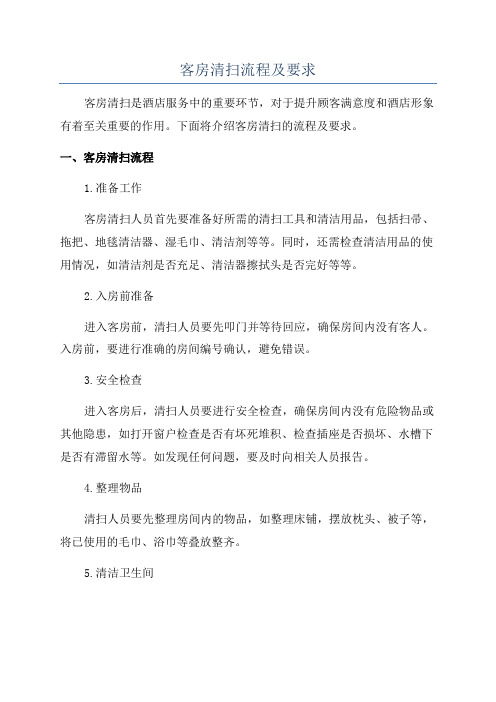 客房清扫流程及要求

客房清扫是酒店服务中的重要环节，对于提升顾客满意度和酒店形象有着至关重要的作用。下面将介绍客房清扫的流程及要求。

一、客房清扫流程

1.准备工作

客房清扫人员首先要准备好所需的清扫工具和清洁用品，包括扫帚、拖把、地毯清洁器、湿毛巾、清洁剂等等。同时，还需检查清洁用品的使用情况，如清洁剂是否充足、清洁器擦拭头是否完好等等。

2.入房前准备

进入客房前，清扫人员要先叩门并等待回应，确保房间内没有客人。入房前，要进行准确的房间编号确认，避免错误。

3.安全检查

进入客房后，清扫人员要进行安全检查，确保房间内没有危险物品或其他隐患，如打开窗户检查是否有坏死堆积、检查插座是否损坏、水槽下是否有滞留水等。如发现任何问题，要及时向相关人员报告。

4.整理物品

清扫人员要先整理房间内的物品，如整理床铺，摆放枕头、被子等，将已使用的毛巾、浴巾等叠放整齐。

5.清洁卫生间